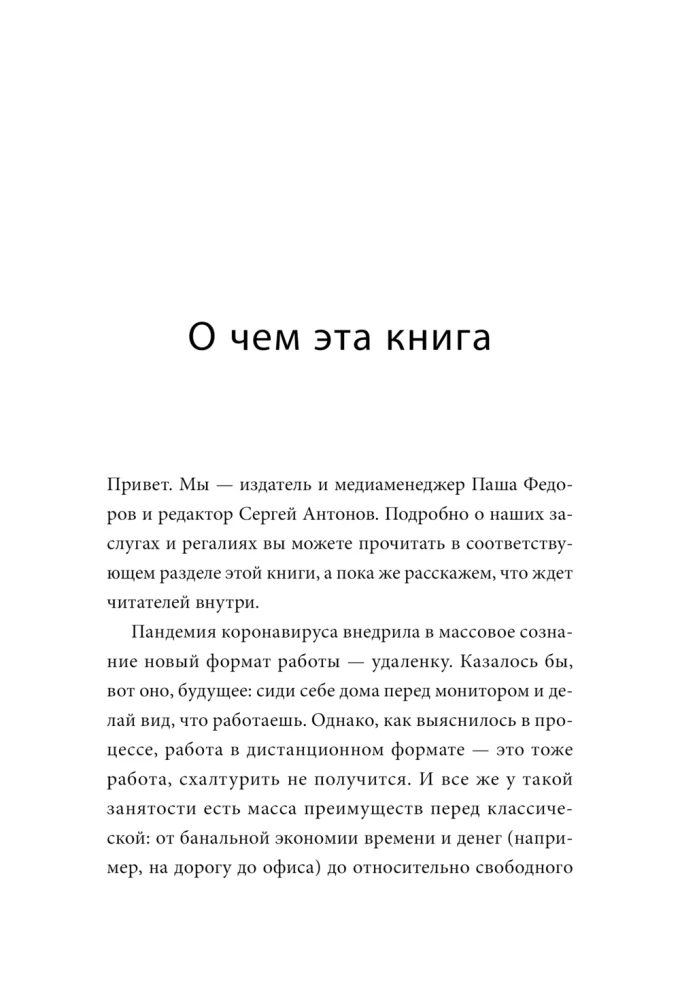 О чем эта книга

Привет. Мы — издатель и медиаменеджер Паша Федоров и редактор Сергей Антонов. Подробно о наших заслугах и регалиях вы можете прочитать в соответствующем разделе этой книги, а пока же расскажем, что ждет читателей внутри.

Пандемия коронавируса внедрила в массовое сознание новый формат работы — удаленку. Казалось бы, вот оно, будущее: сиди себе дома перед монитором и делай вид, что работаешь. Однако, как выяснилось в процессе, работа в дистанционном формате — это тоже работа, схалтурить не получится. И все же у такой занятости есть масса преимуществ перед классической: от банальной экономии времени и денег (например, на дорогу до офиса) до относительно свободного